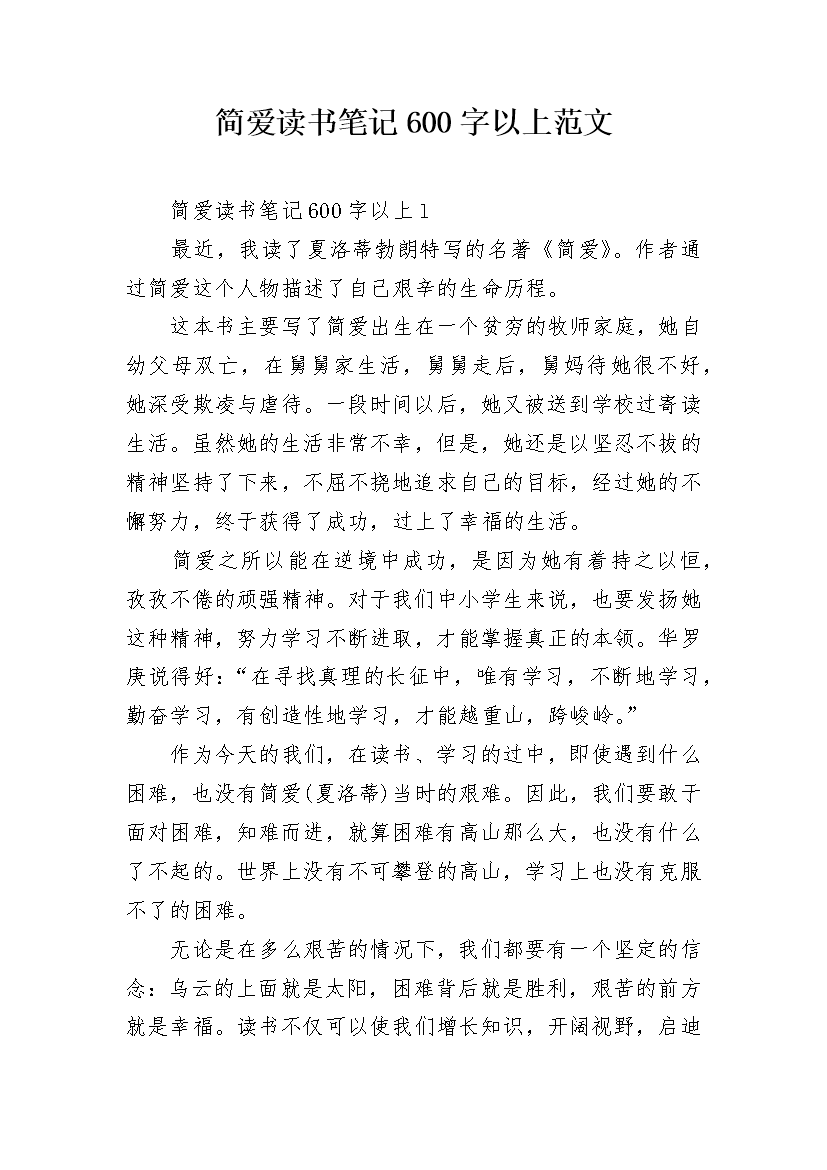 简爱读书笔记600字以上范文

简爱读书笔记600字以上1

最近，我读了夏洛蒂勃朗特写的名著《简爱》。作者通过简爱这个人物描述了自己艰辛的生命历程。

这本书主要写了简爱出生在一个贫穷的牧师家庭，她自幼父母双亡，在舅舅家生活，舅舅走后，舅妈待她很不好，她深受欺凌与虐待。一段时间以后，她又被送到学校过寄读生活。虽然她的生活非常不幸，但是，她还是以坚忍不拔的精神坚持了下来，不屈不挠地追求自己的目标，经过她的不懈努力，终于获得了成功，过上了幸福的生活。

简爱之所以能在逆境中成功，是因为她有着持之以恒，孜孜不倦的顽强精神。对于我们中小学生来说，也要发扬她这种精神，努力学习不断进取，才能掌握真正的本领。华罗庚说得好：“在寻找真理的长征中，唯有学习，不断地学习，勤奋学习，有创造性地学习，才能越重山，跨峻岭。”

作为今天的我们，在读书、学习的过中，即使遇到什么困难，也没有简爱(夏洛蒂)当时的艰难。因此，我们要敢于面对困难，知难而进，就算困难有高山那么大，也没有什么了不起的。世界上没有不可攀登的高山，学习上也没有克服不了的困难。

无论是在多么艰苦的情况下，我们都要有一个坚定的信念：乌云的上面就是太阳，困难背后就是胜利，艰苦的前方就是幸福。读书不仅可以使我们增长知识，开阔视野，启迪